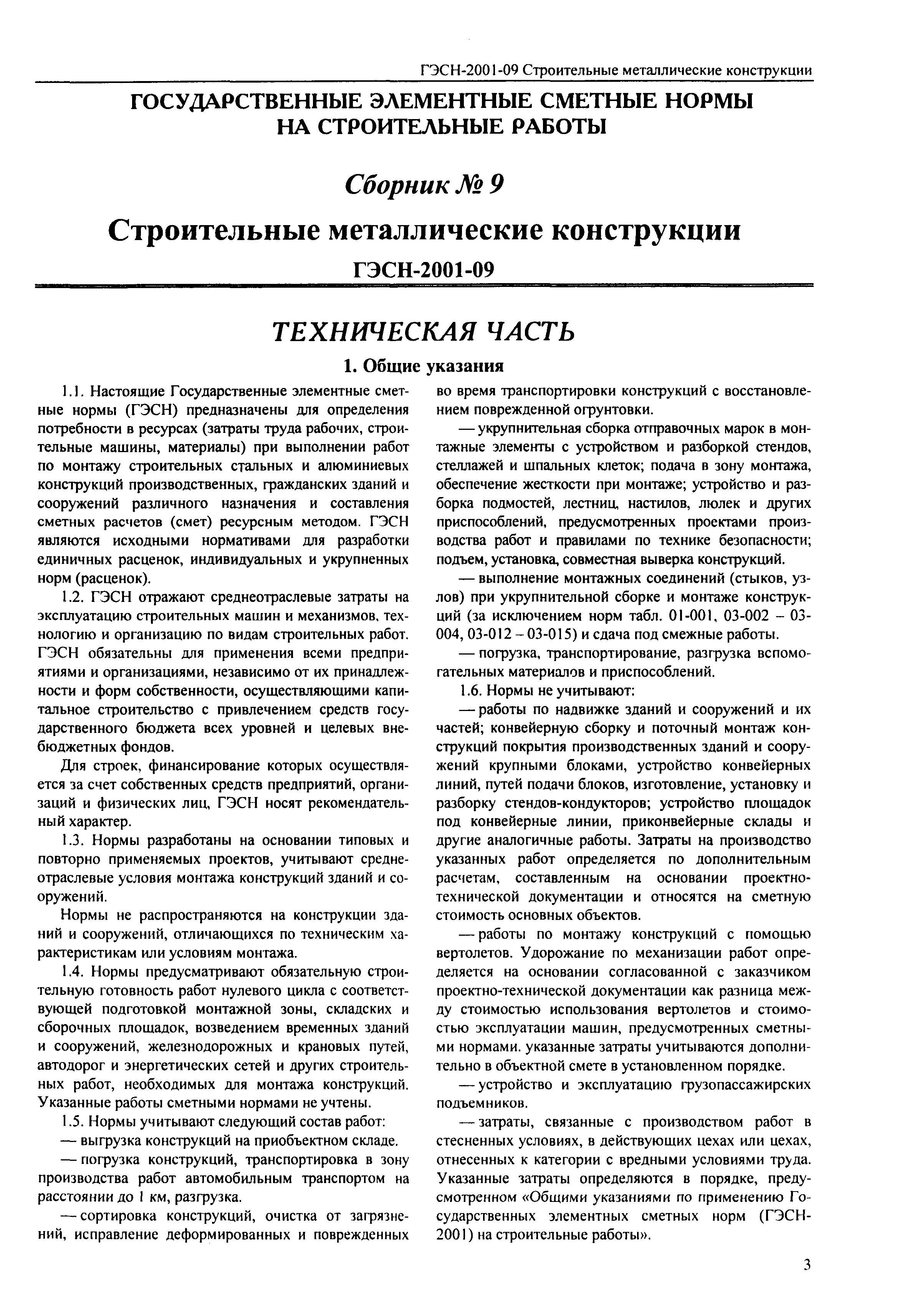 ГЭСН-2001-09 Строительные металлические конструкции

ГОСУДАРСТВЕННЫЕ ЭЛЕМЕНТНЫЕ СМЕТНЫЕ НОРМЫ НА СТРОИТЕЛЬНЫЕ РАБОТЫ

Сборник № 9

Строительные металлические конструкции

ГЭСН-2001-09

ТЕХНИЧЕСКАЯ ЧАСТЬ

1. Общие указания

1.1. Настоящие Государственные элементные сметные нормы (ГЭСН) предназначены для определения потребности в ресурсах (затраты труда рабочих, строительные машины, материалы) при выполнении работ по монтажу строительных стальных и алюминиевых конструкций производственных, гражданских зданий и сооружений различного назначения и составления сметных расчетов (смет) ресурсным методом. ГЭСН являются исходными нормативами для разработки единичных расценок, индивидуальных и укрупненных норм (расценок).

1.2. ГЭСН отражают среднеотраслевые затраты на эксплуатацию строительных машин и механизмов, технологию и организацию по видам строительных работ. ГЭСН обязательны для применения всеми предприятиями и организациями, независимо от их принадлежности и форм собственности, осуществляющими капитальное строительство с привлечением средств государственного бюджета всех уровней и целевых внебюджетных фондов.

Для строек, финансирование которых осуществляется за счет собственных средств предприятий, организаций и физических лиц, ГЭСН носят рекомендательный характер.

1.3. Нормы разработаны на основании типовых и повторно применяемых проектов, учитывают среднеотраслевые условия монтажа конструкций зданий и сооружений.

Нормы не распространяются на конструкции зданий и сооружений, отличающихся по техническим характеристикам или условиям монтажа.

1.4. Нормы предусматривают обязательную строительную готовность работ нулевого цикла с соответствующей подготовкой монтажной зоны, складских и сборочных площадок, возведением временных зданий и сооружений, железнодорожных и крановых путей, автодорог и энергетических сетей и других строительных работ, необходимых для монтажа конструкций. Указанные работы сметными нормами не учтены.

1.5. Нормы учитывают следующий состав работ:

— выгрузка конструкций на приобъектном складе.

— погрузка конструкций, транспортировка в зону производства работ автомобильным транспортом на расстоянии до 1 км, разгрузка.

— сортировка конструкций, очистка от загрязнений, исправление деформированных и поврежденных во время транспортировки конструкций с восстановлением поврежденной огрунтовки.

— укрупнительная сборка отправочных марок в монтажные элементы с устройством и разборкой стендов, стеллажей и шпальных клеток; подача в зону монтажа, обеспечение жесткости при монтаже; устройство и разборка подмостей, лестниц, настилов, люлек и других приспособлений, предусмотренных проектами производства работ и правилами по технике безопасности; подъем, установка, совместная выверка конструкций.

— выполнение монтажных соединений (стыков, узлов) при укрупнительной сборке и монтаже конструкций (за исключением норм табл. 01-001, 03-002 – 03-004, 03-012 – 03-015) и сдача под смежные работы.

— погрузка, транспортирование, разгрузка вспомогательных материалов и приспособлений.

1.6. Нормы не учитывают:

— работы по надвижке зданий и сооружений и их частей; конвейерную сборку и поточный монтаж конструкций покрытия производственных зданий и сооружений крупными блоками, устройство конвейерных линий, путей подачи блоков, изготовление, установку и разборку стендов-кондукторов; устройство площадок под конвейерные линии, приконвейерные склады и другие аналогичные работы. Затраты на производство указанных работ определяется по дополнительным расчетам, составленным на основании проектно-технической документации и относятся на сметную стоимость основных объектов.

— работы по монтажу конструкций с помощью вертолетов. Удорожание по механизации работ определяется на основании согласованной с заказчиком проектно-технической документации как разница между стоимостью использования вертолетов и стоимостью эксплуатации машин, предусмотренных сметными нормами. указанные затраты учитываются дополнительно в объектной смете в установленном порядке.

— устройство и эксплуатацию грузопассажирских подъемников.

— затраты, связанные с производством работ в стесненных условиях, в действующих цехах или цехах, отнесенных к категории с вредными условиями труда. Указанные затраты определяются в порядке, предусмотренном «Общими указаниями по применению Государственных элементных сметных норм (ГЭСН-2001) на строительные работы».

3